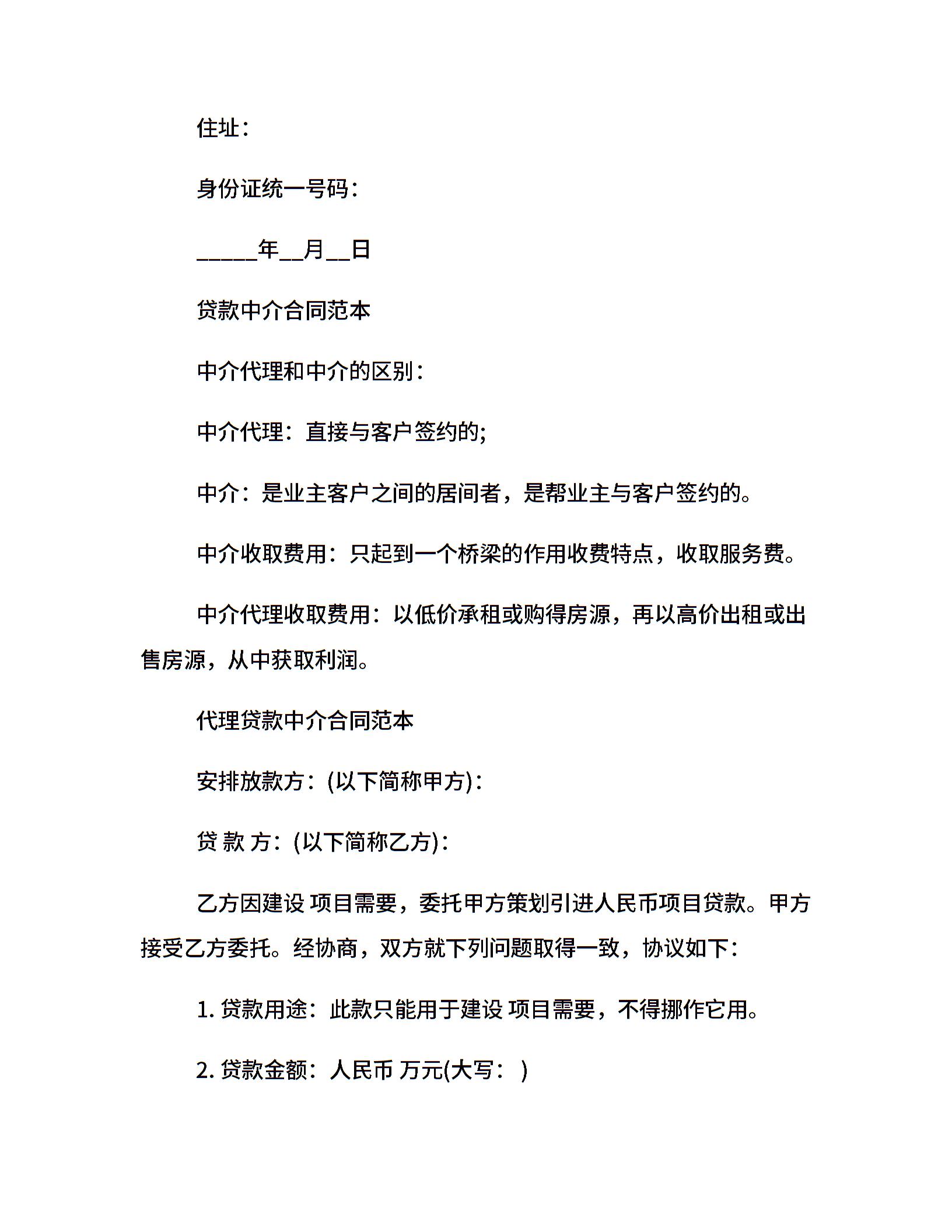 住址：

身份证统一号码：

_____年__月__日

贷款中介合同范本

中介代理和中介的区别：

中介代理：直接与客户签约的;

中介：是业主客户之间的居间者，是帮业主与客户签约的。

中介收取费用：只起到一个桥梁的作用收费特点，收取服务费。

中介代理收取费用：以低价承租或购得房源，再以高价出租或出售房源，从中获取利润。

代理贷款中介合同范本

安排放款方：(以下简称甲方)：

贷 款 方：(以下简称乙方)：

乙方因建设 项目需要，委托甲方策划引进人民币项目贷款。甲方接受乙方委托。经协商，双方就下列问题取得一致，协议如下：

1. 贷款用途：此款只能用于建设 项目需要，不得挪作它用。

2. 贷款金额：人民币 万元(大写： )